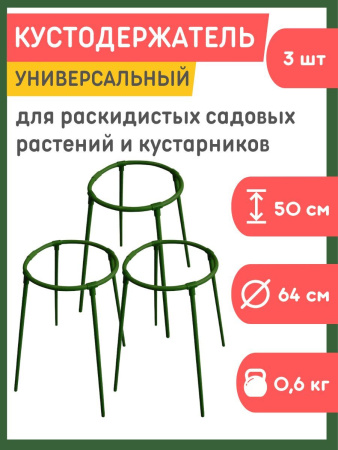 КУСТОДЕРЖАТЕЛЬ

3 шт

УНИВЕРСАЛЬНЫЙ

для раскидистых садовых растений и кустарников

50 см

64 см

0,6 кг